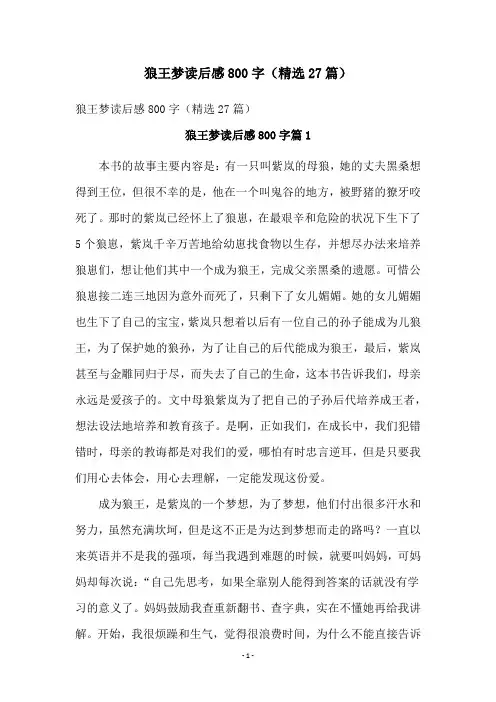 狼王梦读后感800字（精选27篇）

狼王梦读后感800字（精选27篇）

狼王梦读后感800字篇1

本书的故事主要内容是：有一只叫紫岚的母狼，她的丈夫黑桑想得到王位，但很不幸的是，他在一个叫鬼谷的地方，被野猪的獠牙咬死了。那时的紫岚已经怀上了狼崽，在最艰辛和危险的状况下生下了5个狼崽，紫岚千辛万苦地给幼崽找食物以生存，并想尽办法来培养狼崽们，想让他们其中一个成为狼王，完成父亲黑桑的遗愿。可惜公狼崽接二连三地因为意外而死了，只剩下了女儿媚媚。她的女儿媚媚也生下了自己的宝宝，紫岚只想着以后有一位自己的孙子能成为儿狼王，为了保护她的狼孙，为了让自己的后代能成为狼王，最后，紫岚甚至与金雕同归于尽，而失去了自己的生命，这本书告诉我们，母亲永远是爱孩子的。文中母狼紫岚为了把自己的子孙后代培养成王者，想法设法地培养和教育孩子。是啊，正如我们，在成长中，我们犯错错时，母亲的教诲都是对我们的爱，哪怕有时忠言逆耳，但是只要我们用心去体会，用心去理解，一定能发现这份爱。

成为狼王，是紫岚的一个梦想，为了梦想，他们付出很多汗水和努力，虽然充满坎坷，但是这不正是为达到梦想而走的路吗？一直以来英语并不是我的强项，每当我遇到难题的时候，就要叫妈妈，可妈妈却每次说：“自己先思考，如果全靠别人能得到答案的话就没有学习的意义了。妈妈鼓励我查重新翻书、查字典，实在不懂她再给我讲解。开始，我很烦躁和生气，觉得很浪费时间，为什么不能直接告诉

- 1 -